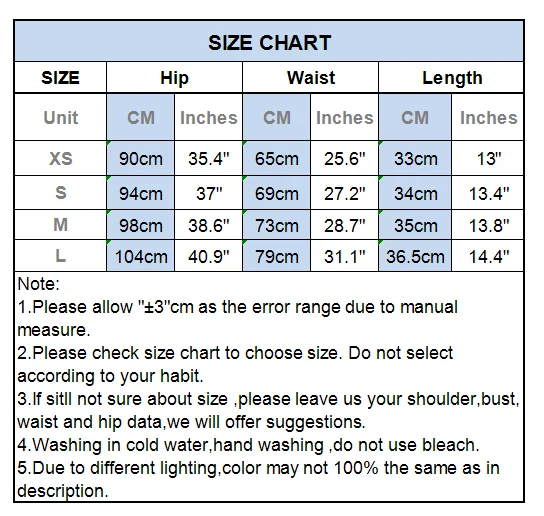 SIZE CHART

| SIZE | Hip | | Waist | | Length | |
|---|---|---|---|---|---|---|
| Unit | CM | Inches | CM | Inches | CM | Inches |
| XS | 90cm | 35.4" | 65cm | 25.6" | 33cm | 13" |
| S | 94cm | 37" | 69cm | 27.2" | 34cm | 13.4" |
| M | 98cm | 38.6" | 73cm | 28.7" | 35cm | 13.8" |
| L | 104cm | 40.9" | 79cm | 31.1" | 36.5cm | 14.4" |

Note:
1.Please allow "±3"cm as the error range due to manual measure.
2.Please check size chart to choose size. Do not select according to your habit.
3.If sitll not sure about size ,please leave us your shoulder,bust, waist and hip data,we will offer suggestions.
4.Washing in cold water,hand washing ,do not use bleach.
5.Due to different lighting,color may not 100% the same as in description.